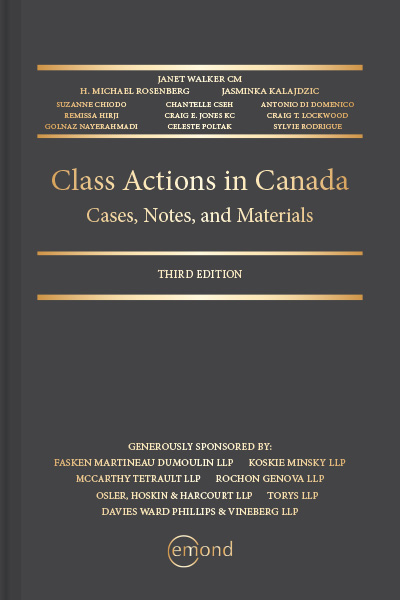 JANET WALKER CM
H. MICHAEL ROSENBERG JASMINKA KALAJDZIC
SUZANNE CHIODO CHANTELLE CSEH ANTONIO DI DOMENICO
REMISSA HIRJI CRAIG E. JONES KC CRAIG T. LOCKWOOD
GOLNAZ NAYERAHMADI CELESTE POLTAK SYLVIE RODRIGUE

Class Actions in Canada
Cases, Notes, and Materials

THIRD EDITION

GENEROUSLY SPONSORED BY:
FASKEN MARTINEAU DUMOULIN LLP KOSKIE MINSKY LLP
MCCARTHY TETRAULT LLP ROCHON GENOVA LLP
OSLER, HOSKIN & HARCOURT LLP TORYS LLP
DAVIES WARD PHILLIPS & VINEBERG LLP

emond